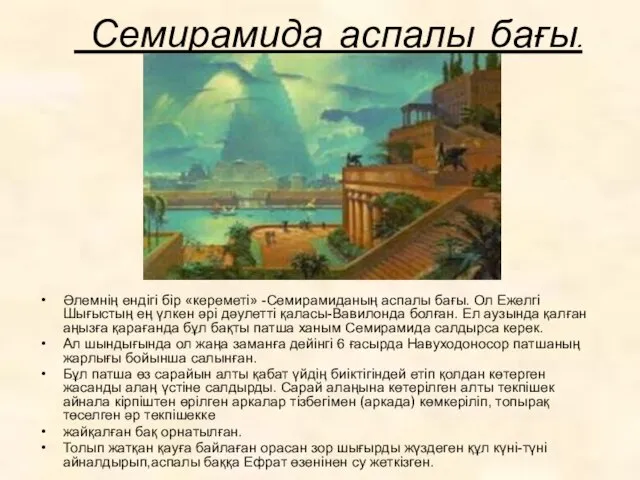 Семирамида аспалы бағы.

• Әлемнің ендігі бір «кереметі» -Семирамиданың аспалы бағы. Ол Ежелгі Шығыстың ең үлкен әрі дәулетті қаласы-Вавилонда болған. Ел аузында қалған аңызға қарағанда бұл бақты патша ханым Семирамида салдырса керек.
• Ал шындығында ол жаңа заманға дейінгі 6 ғасырда Навуходоносор патшаның жарлығы бойынша салынған.
• Бұл патша өз сарайын алты қабат үйдің биіктігіндей етіп қолдан көтерген жасанды алаң үстіне салдырды. Сарай алаңына көтерілген алты текпішек айнала кірпіштен өрілген аркалар тізбегімен (аркада) көмкеріліп, топырақ төселген әр текпішекке
• жайқалған бақ орнатылған.
• Толып жатқан қауға байлаған орасан зор шығырды жүздеген құл күні-түні айналдырып,аспалы баққа Ефрат өзенінен су жеткізген.